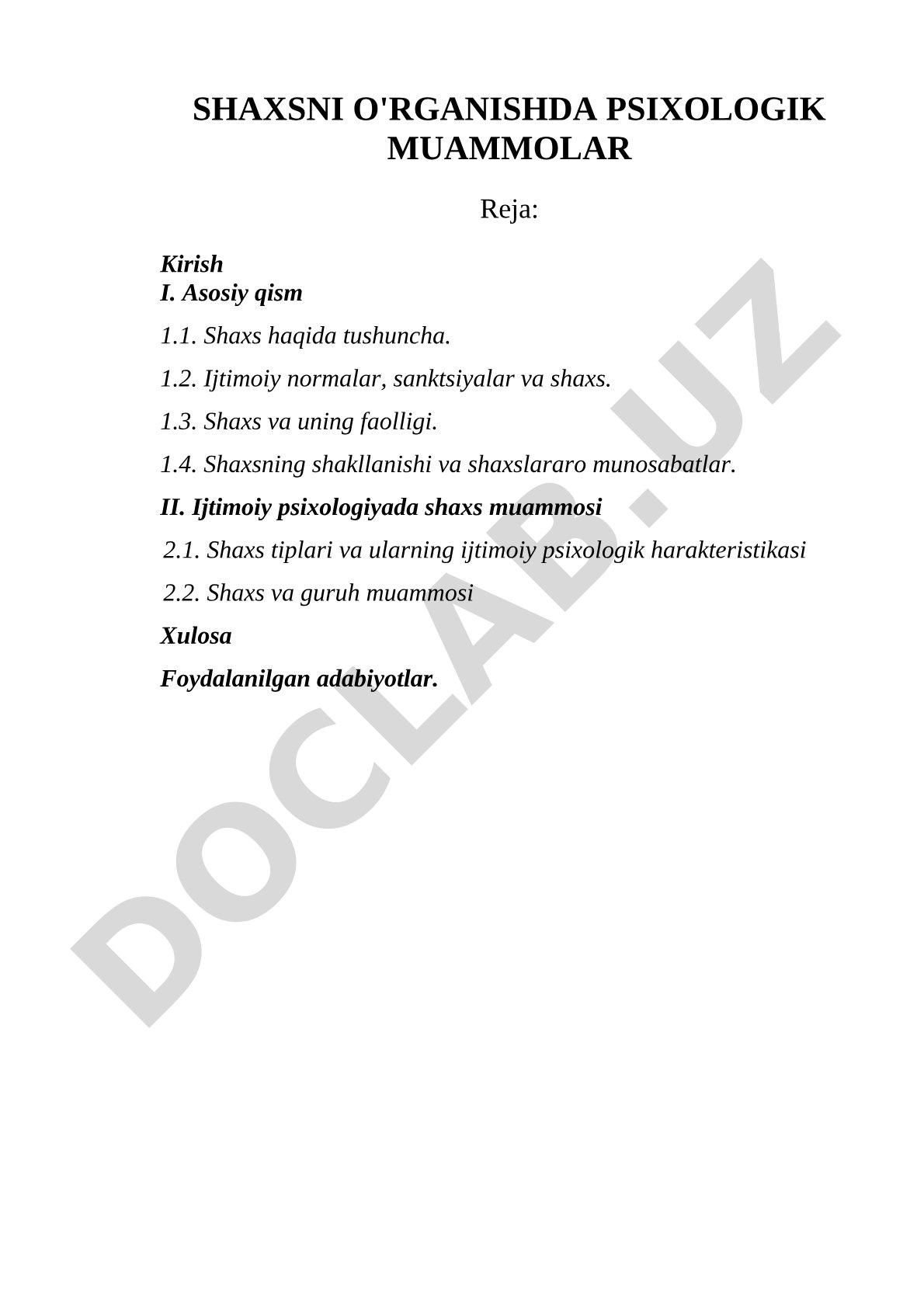 SHAXSNI O'RGANISHDA PSIXOLOGIK MUAMMOLAR

Reja:

Kirish
I. Asosiy qism

1.1. Shaxs haqida tushuncha.

1.2. Ijtimoiy normalar, sanktsiyalar va shaxs.

1.3. Shaxs va uning faolligi.

1.4. Shaxsning shakllanishi va shaxslararo munosabatlar.

II. Ijtimoiy psixologiyada shaxs muammosi

2.1. Shaxs tiplari va ularning ijtimoiy psixologik harakteristikasi

2.2. Shaxs va guruh muammosi

Xulosa

Foydalanilgan adabiyotlar.

DOCLAB.UZ